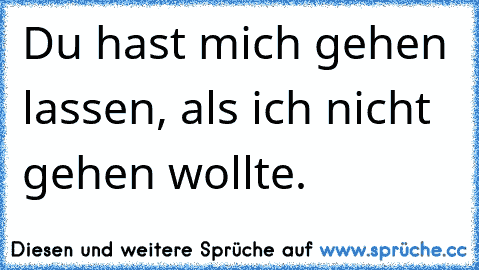 Du hast mich gehen lassen, als ich nicht gehen wollte.

Diesen und weitere Sprüche auf www.sprüche.cc